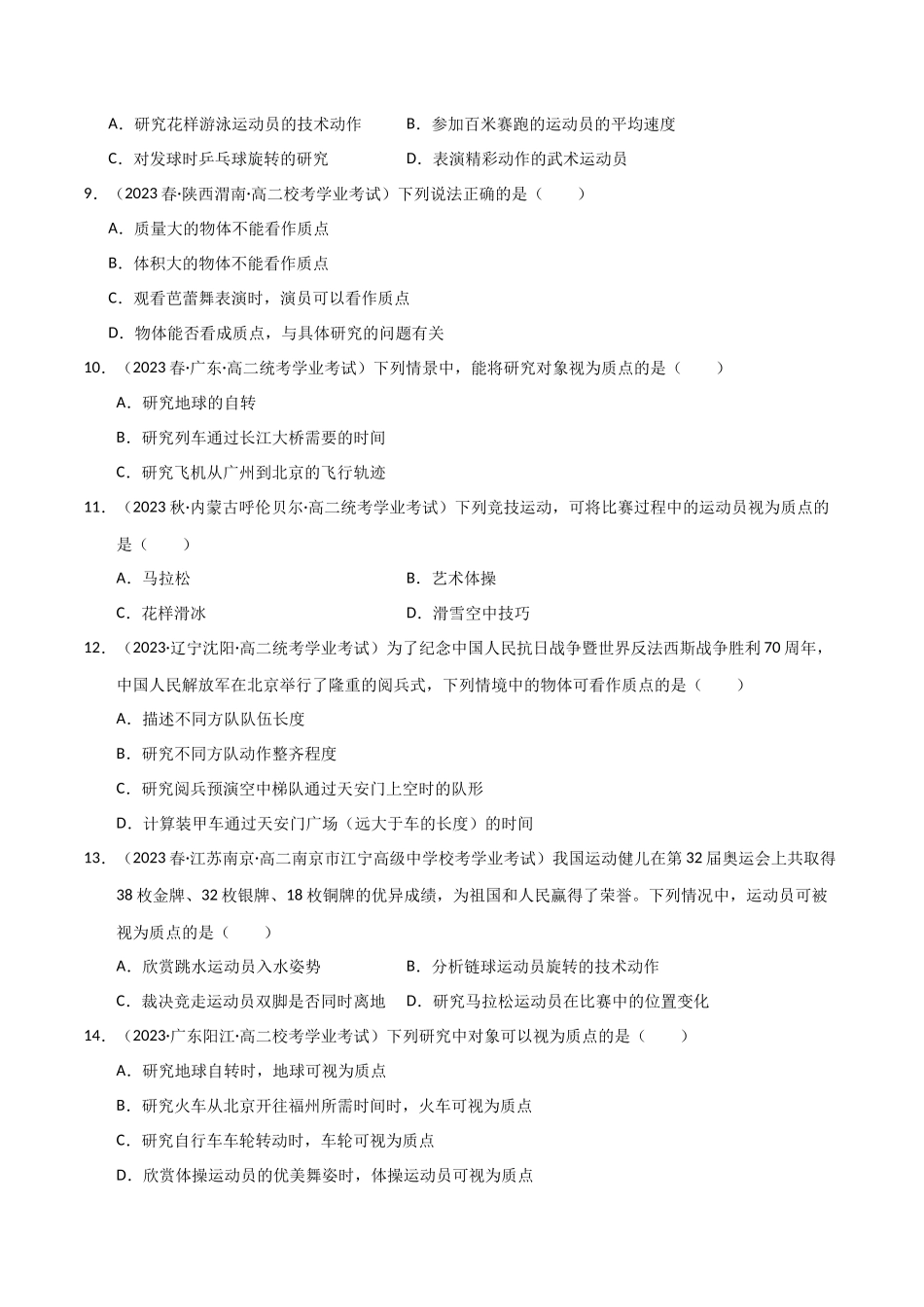 A．研究花样游泳运动员的技术动作 B．参加百米赛跑的运动员的平均速度

C．对发球时乒乓球旋转的研究 D．表演精彩动作的武术运动员

9．（2023春·陕西渭南·高二校考学业考试）下列说法正确的是（ ）

A．质量大的物体不能看作质点

B．体积大的物体不能看作质点

C．观看芭蕾舞表演时，演员可以看作质点

D．物体能否看成质点，与具体研究的问题有关

10．（2023春·广东·高二统考学业考试）下列情景中，能将研究对象视为质点的是（ ）

A．研究地球的自转

B．研究列车通过长江大桥需要的时间

C．研究飞机从广州到北京的飞行轨迹

11．（2023秋·内蒙古呼伦贝尔·高二统考学业考试）下列竞技运动，可将比赛过程中的运动员视为质点的是（ ）

A．马拉松 B．艺术体操

C．花样滑冰 D．滑雪空中技巧

12．（2023·辽宁沈阳·高二统考学业考试）为了纪念中国人民抗日战争暨世界反法西斯战争胜利70周年，中国人民解放军在北京举行了隆重的阅兵式，下列情境中的物体可看作质点的是（ ）

A．描述不同方队队伍长度

B．研究不同方队动作整齐程度

C．研究阅兵预演空中梯队通过天安门上空时的队形

D．计算装甲车通过天安门广场（远大于车的长度）的时间

13．（2023春·江苏南京·高二南京市江宁高级中学校考学业考试）我国运动健儿在第32届奥运会上共取得38枚金牌、32枚银牌、18枚铜牌的优异成绩，为祖国和人民赢得了荣誉。下列情况中，运动员可被视为质点的是（ ）

A．欣赏跳水运动员入水姿势 B．分析链球运动员旋转的技术动作

C．裁决竞走运动员双脚是否同时离地 D．研究马拉松运动员在比赛中的位置变化

14．（2023·广东阳江·高二校考学业考试）下列研究中对象可以视为质点的是（ ）

A．研究地球自转时，地球可视为质点

B．研究火车从北京开往福州所需时间时，火车可视为质点

C．研究自行车车轮转动时，车轮可视为质点

D．欣赏体操运动员的优美舞姿时，体操运动员可视为质点